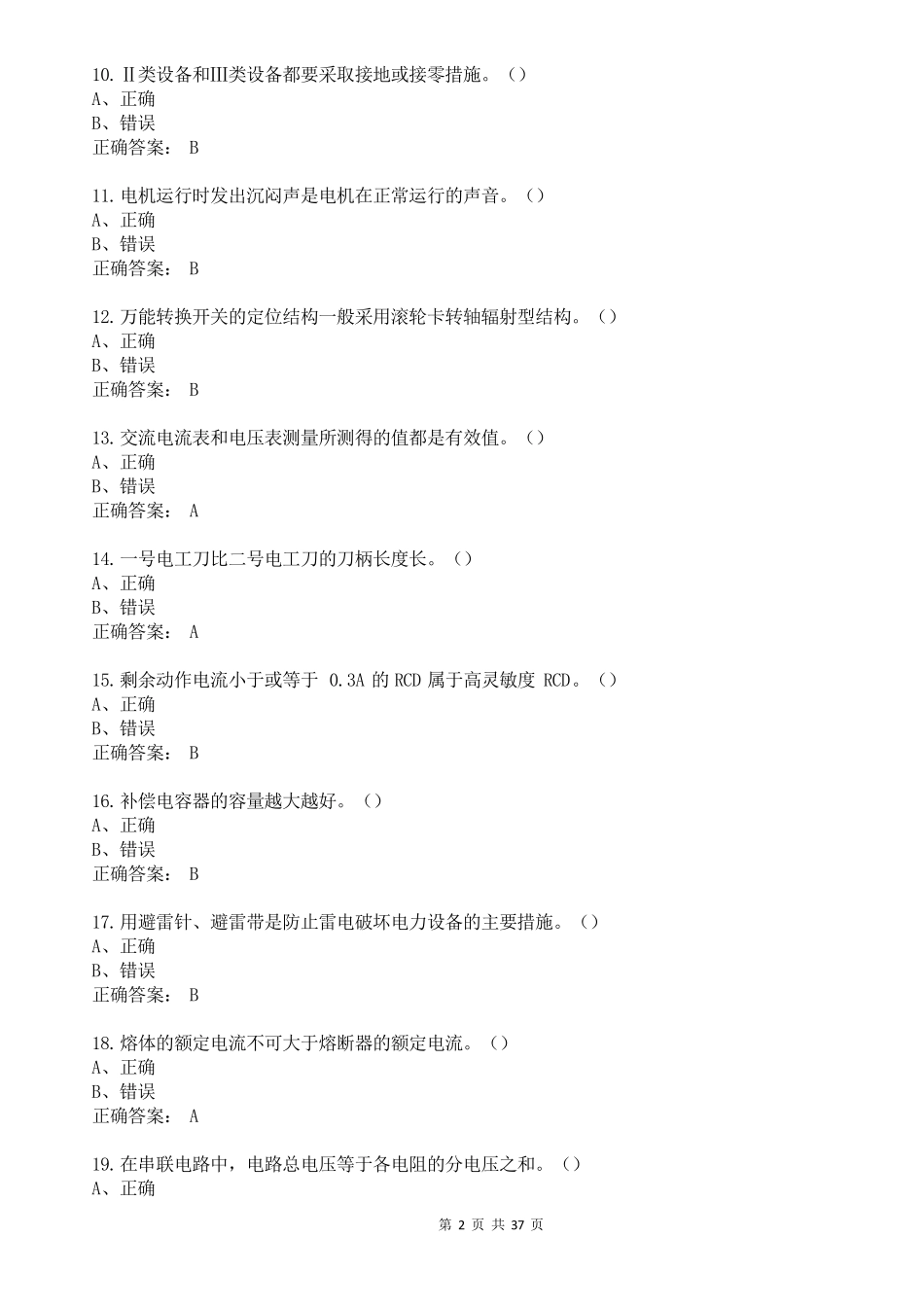 10. Ⅱ类设备和Ⅲ类设备都要采取接地或接零措施。（）
A、正确
B、错误
正确答案： B

11. 电机运行时发出沉闷声是电机在正常运行的声音。（）
A、正确
B、错误
正确答案： B

12. 万能转换开关的定位结构一般采用滚轮卡转轴辐射型结构。（）
A、正确
B、错误
正确答案： B

13. 交流电流表和电压表测量所测得的值都是有效值。（）
A、正确
B、错误
正确答案： A

14. 一号电工刀比二号电工刀的刀柄长度长。（）
A、正确
B、错误
正确答案： A

15. 剩余动作电流小于或等于 0.3A 的 RCD 属于高灵敏度 RCD。（）
A、正确
B、错误
正确答案： B

16. 补偿电容器的容量越大越好。（）
A、正确
B、错误
正确答案： B

17. 用避雷针、避雷带是防止雷电破坏电力设备的主要措施。（）
A、正确
B、错误
正确答案： B

18. 熔体的额定电流不可大于熔断器的额定电流。（）
A、正确
B、错误
正确答案： A

19. 在串联电路中，电路总电压等于各电阻的分电压之和。（）
A、正确

第 2 页 共 37 页